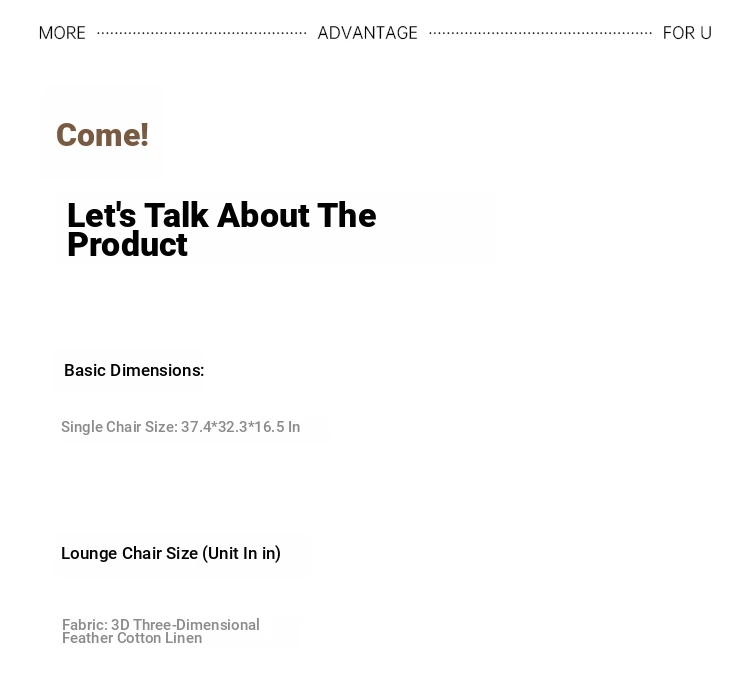 MORE ADVANTAGE FOR U

Come!

Let's Talk About The Product

Basic Dimensions:

Single Chair Size: 37.4*32.3*16.5 In

Lounge Chair Size (Unit In in)

Fabric: 3D Three-Dimensional Feather Cotton Linen